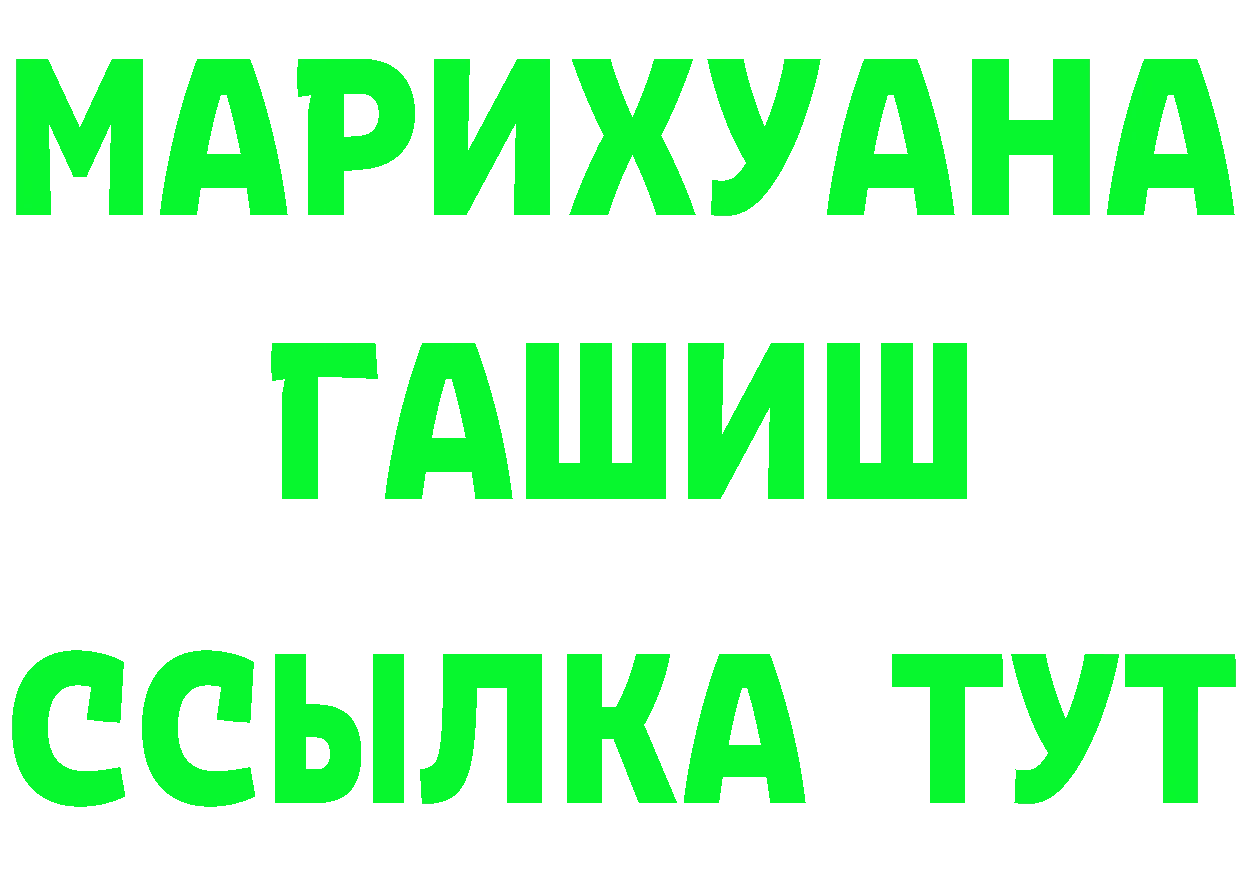 МАРИХУАНА
ГАШИШ
ССЫЛКА ТУТ